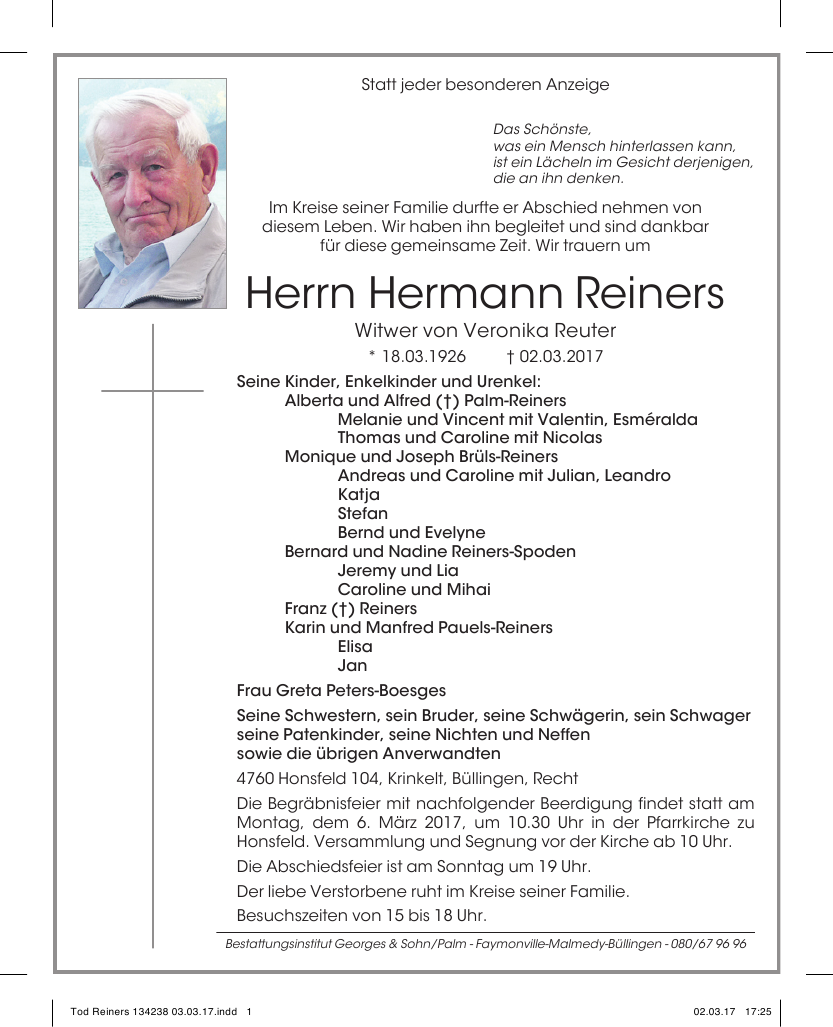 Statt jeder besonderen Anzeige

Das Schönste,
was ein Mensch hinterlassen kann,
ist ein Lächeln im Gesicht derjenigen,
die an ihn denken.

Im Kreise seiner Familie durfte er Abschied nehmen von diesem Leben. Wir haben ihn begleitet und sind dankbar für diese gemeinsame Zeit. Wir trauern um

Herrn Hermann Reiners

Witwer von Veronika Reuter

* 18.03.1926 † 02.03.2017

Seine Kinder, Enkelkinder und Urenkel:
Alberta und Alfred (†) Palm-Reiners
Melanie und Vincent mit Valentin, Esméralda
Thomas und Caroline mit Nicolas
Monique und Joseph Brüls-Reiners
Andreas und Caroline mit Julian, Leandro
Katja
Stefan
Bernd und Evelyne
Bernard und Nadine Reiners-Spoden
Jeremy und Lia
Caroline und Mihai
Franz (†) Reiners
Karin und Manfred Pauels-Reiners
Elisa
Jan

Frau Greta Peters-Boesges

Seine Schwestern, sein Bruder, seine Schwägerin, sein Schwager
seine Patenkinder, seine Nichten und Neffen
sowie die übrigen Anverwandten

4760 Honsfeld 104, Krinkelt, Büllingen, Recht

Die Begräbnisfeier mit nachfolgender Beerdigung findet statt am Montag, dem 6. März 2017, um 10.30 Uhr in der Pfarrkirche zu Honsfeld. Versammlung und Segnung vor der Kirche ab 10 Uhr.

Die Abschiedsfeier ist am Sonntag um 19 Uhr.

Der liebe Verstorbene ruht im Kreise seiner Familie.

Besuchszeiten von 15 bis 18 Uhr.

Bestattungsinstitut Georges & Sohn/Palm - Faymonville-Malmedy-Büllingen - 080/67 96 96

Tod Reiners 134238 03.03.17.indd 1

02.03.17 17:25